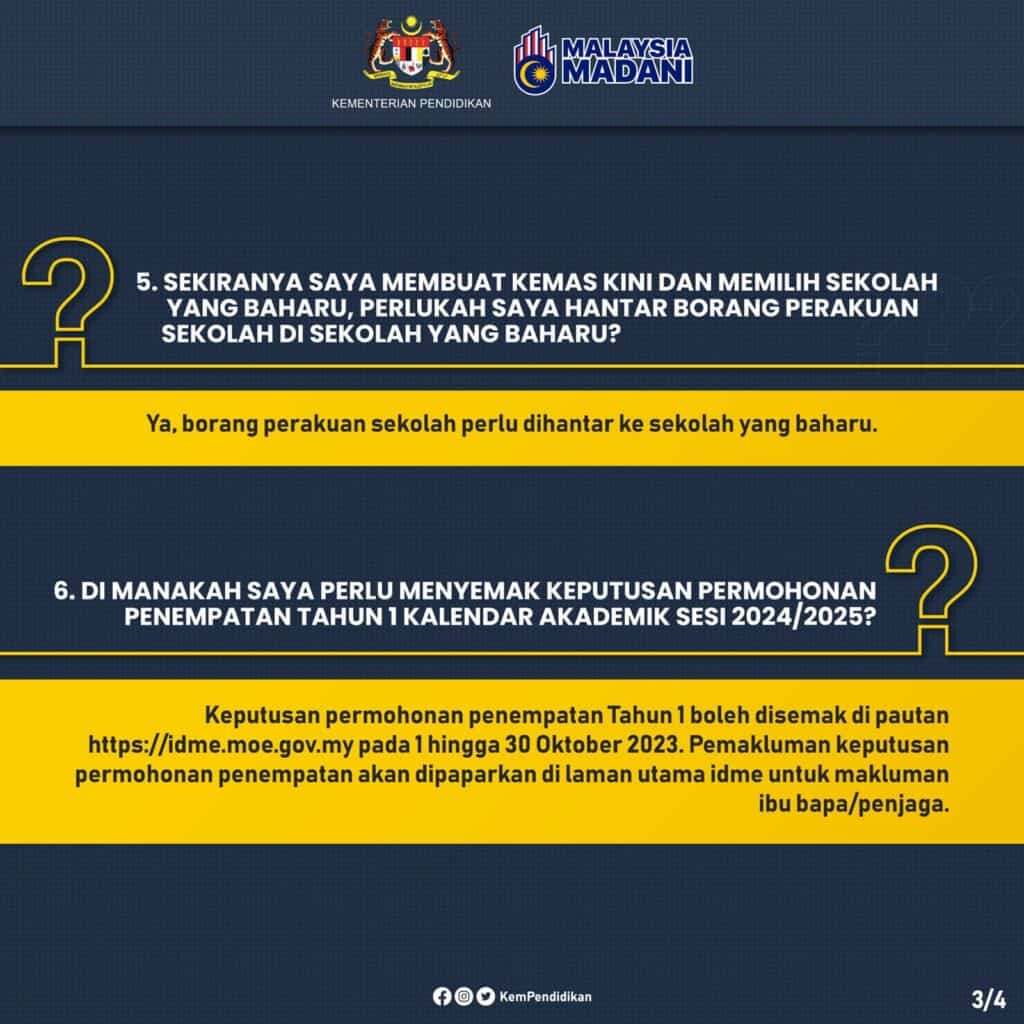 KEMENTERIAN PENDIDIKAN

MALAYSIA MADANI

5. SEKIRANYA SAYA MEMBUAT KEMAS KINI DAN MEMILIH SEKOLAH YANG BAHARU, PERLUKAH SAYA HANTAR BORANG PERAKUAN SEKOLAH DI SEKOLAH YANG BAHARU?

Ya, borang perakuan sekolah perlu dihantar ke sekolah yang baharu.

6. DI MANAKAH SAYA PERLU MENYEMAK KEPUTUSAN PERMOHONAN PENEMPATAN TAHUN 1 KALENDAR AKADEMIK SESI 2024/2025?

Keputusan permohonan penempatan Tahun 1 boleh disemak di pautan https://idme.moe.gov.my pada 1 hingga 30 Oktober 2023. Pemakluman keputusan permohonan penempatan akan dipaparkan di laman utama idme untuk makluman ibu bapa/penjaga.

KemPendidikan

3/4